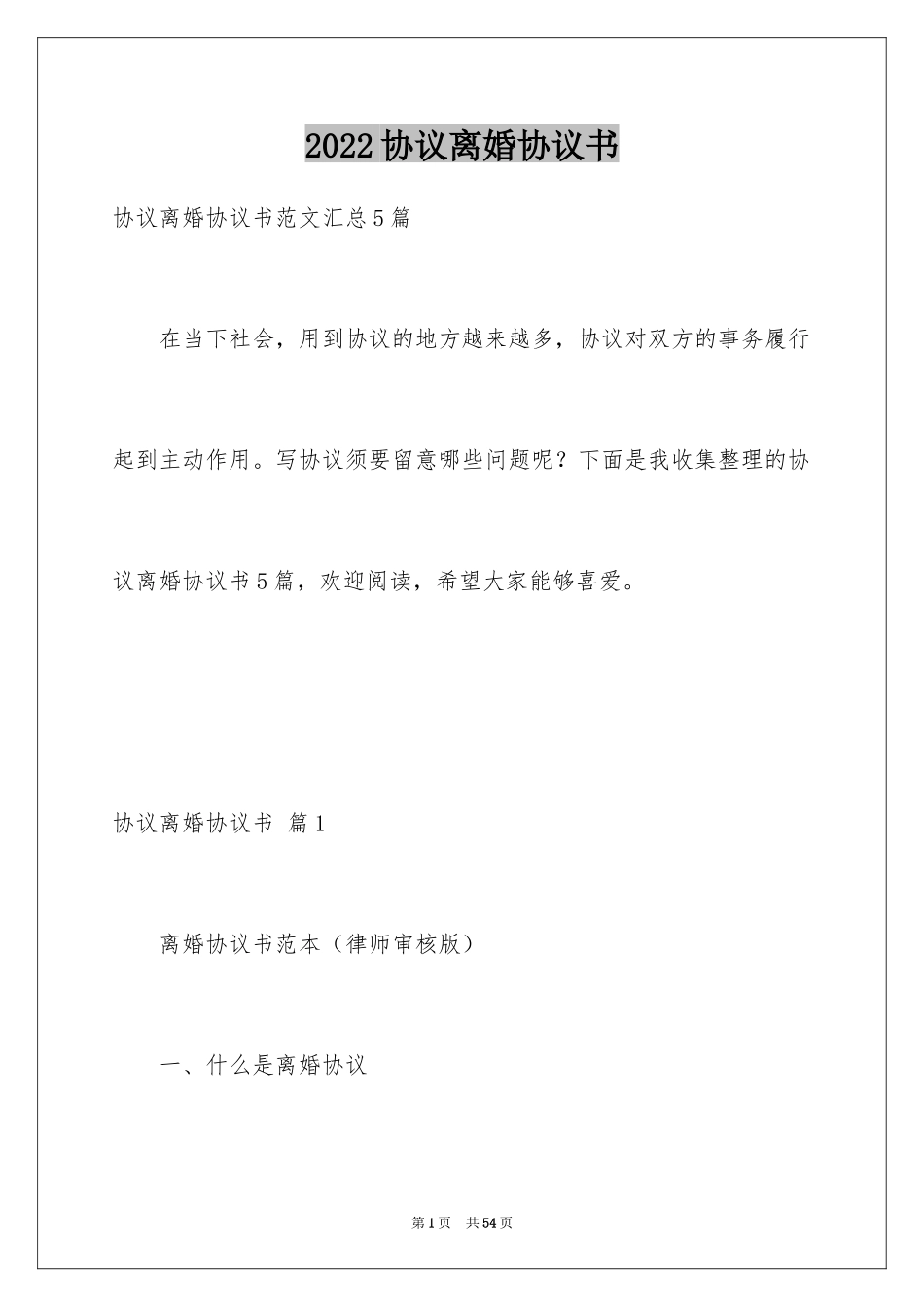 2022协议离婚协议书

协议离婚协议书范文汇总5篇

在当下社会，用到协议的地方越来越多，协议对双方的事务履行起到主动作用。写协议须要留意哪些问题呢？下面是我收集整理的协议离婚协议书5篇，欢迎阅读，希望大家能够喜爱。

协议离婚协议书 篇1

离婚协议书范本（律师审核版）

一、什么是离婚协议

第1页 共54页